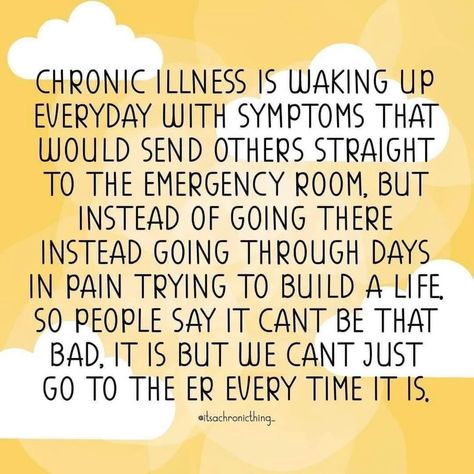 CHRONIC ILLNESS IS WAKING UP EVERYDAY WITH SYMPTOMS THAT WOULD SEND OTHERS STRAIGHT TO THE EMERGENCY ROOM, BUT INSTEAD OF GOING THERE INSTEAD GOING THROUGH DAYS IN PAIN TRYING TO BUILD A LIFE. SO PEOPLE SAY IT CANT BE THAT BAD, IT IS BUT WE CANT JUST GO TO THE ER EVERY TIME IT IS.

@itsachronicthing_